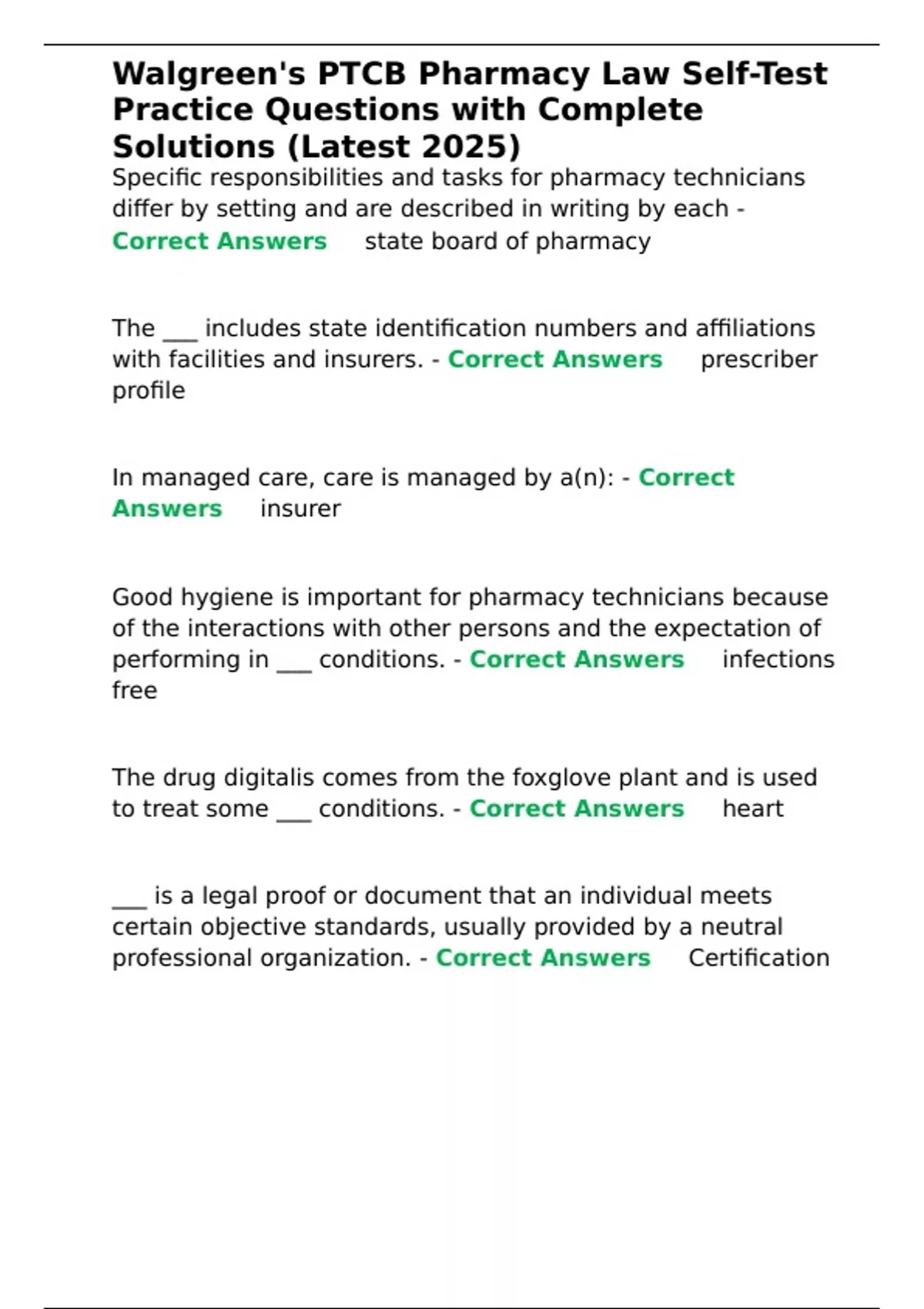 Walgreen's PTCB Pharmacy Law Self-Test Practice Questions with Complete Solutions (Latest 2025)

Specific responsibilities and tasks for pharmacy technicians differ by setting and are described in writing by each - Correct Answers state board of pharmacy

The ___ includes state identification numbers and affiliations with facilities and insurers. - Correct Answers prescriber profile

In managed care, care is managed by a(n): - Correct Answers insurer

Good hygiene is important for pharmacy technicians because of the interactions with other persons and the expectation of performing in ___ conditions. - Correct Answers infections free

The drug digitalis comes from the foxglove plant and is used to treat some ___ conditions. - Correct Answers heart

___ is a legal proof or document that an individual meets certain objective standards, usually provided by a neutral professional organization. - Correct Answers Certification